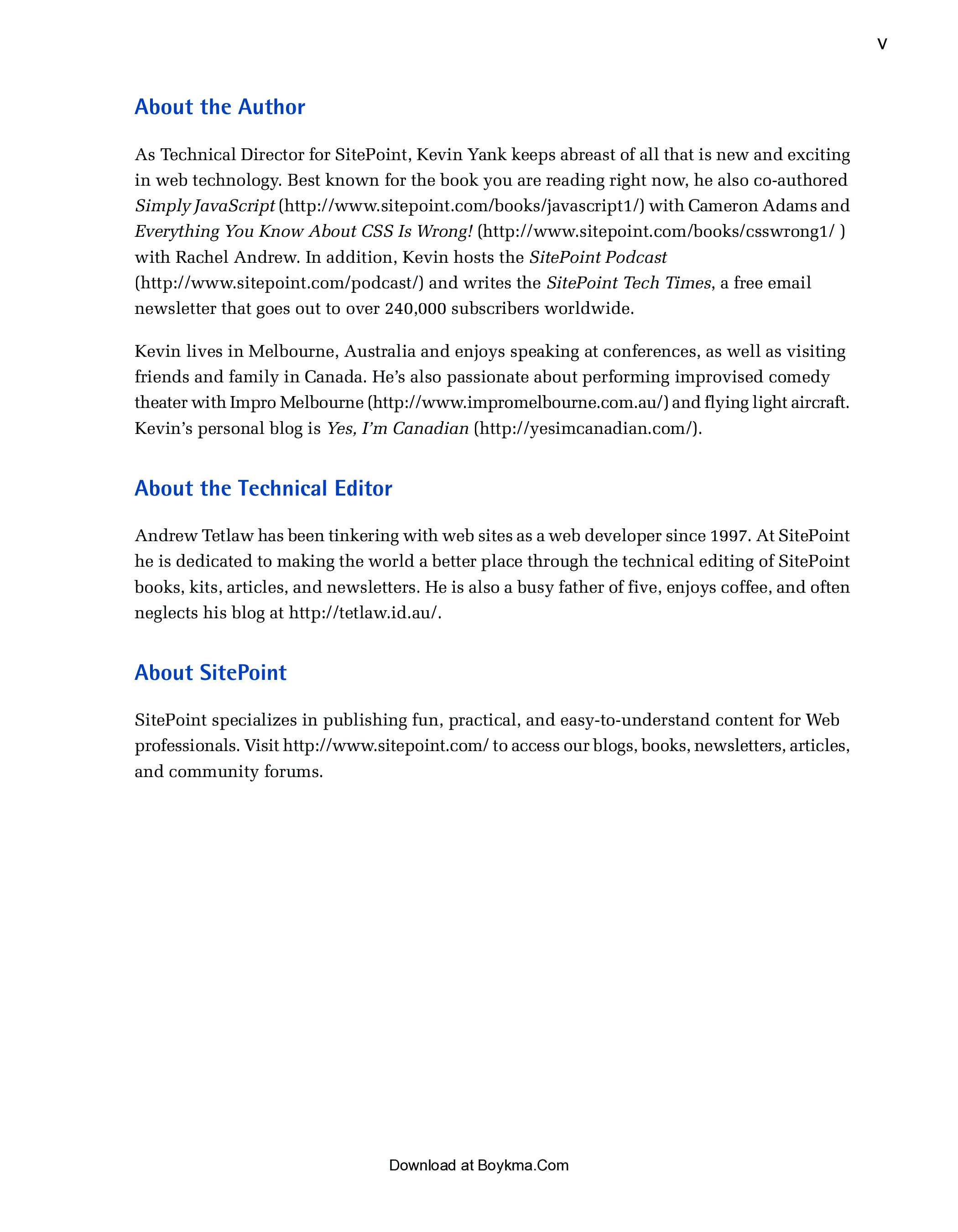 v

About the Author

As Technical Director for SitePoint, Kevin Yank keeps abreast of all that is new and exciting in web technology. Best known for the book you are reading right now, he also co-authored Simply JavaScript (http://www.sitepoint.com/books/javascript1/) with Cameron Adams and Everything You Know About CSS Is Wrong! (http://www.sitepoint.com/books/csswrong1/ ) with Rachel Andrew. In addition, Kevin hosts the SitePoint Podcast (http://www.sitepoint.com/podcast/) and writes the SitePoint Tech Times, a free email newsletter that goes out to over 240,000 subscribers worldwide.

Kevin lives in Melbourne, Australia and enjoys speaking at conferences, as well as visiting friends and family in Canada. He's also passionate about performing improvised comedy theater with Impro Melbourne (http://www.impromelbourne.com.au/) and flying light aircraft. Kevin's personal blog is Yes, I'm Canadian (http://yesimcanadian.com/).

About the Technical Editor

Andrew Tetlaw has been tinkering with web sites as a web developer since 1997. At SitePoint he is dedicated to making the world a better place through the technical editing of SitePoint books, kits, articles, and newsletters. He is also a busy father of five, enjoys coffee, and often neglects his blog at http://tetlaw.id.au/.

About SitePoint

SitePoint specializes in publishing fun, practical, and easy-to-understand content for Web professionals. Visit http://www.sitepoint.com/ to access our blogs, books, newsletters, articles, and community forums.

Download at Boykma.Com